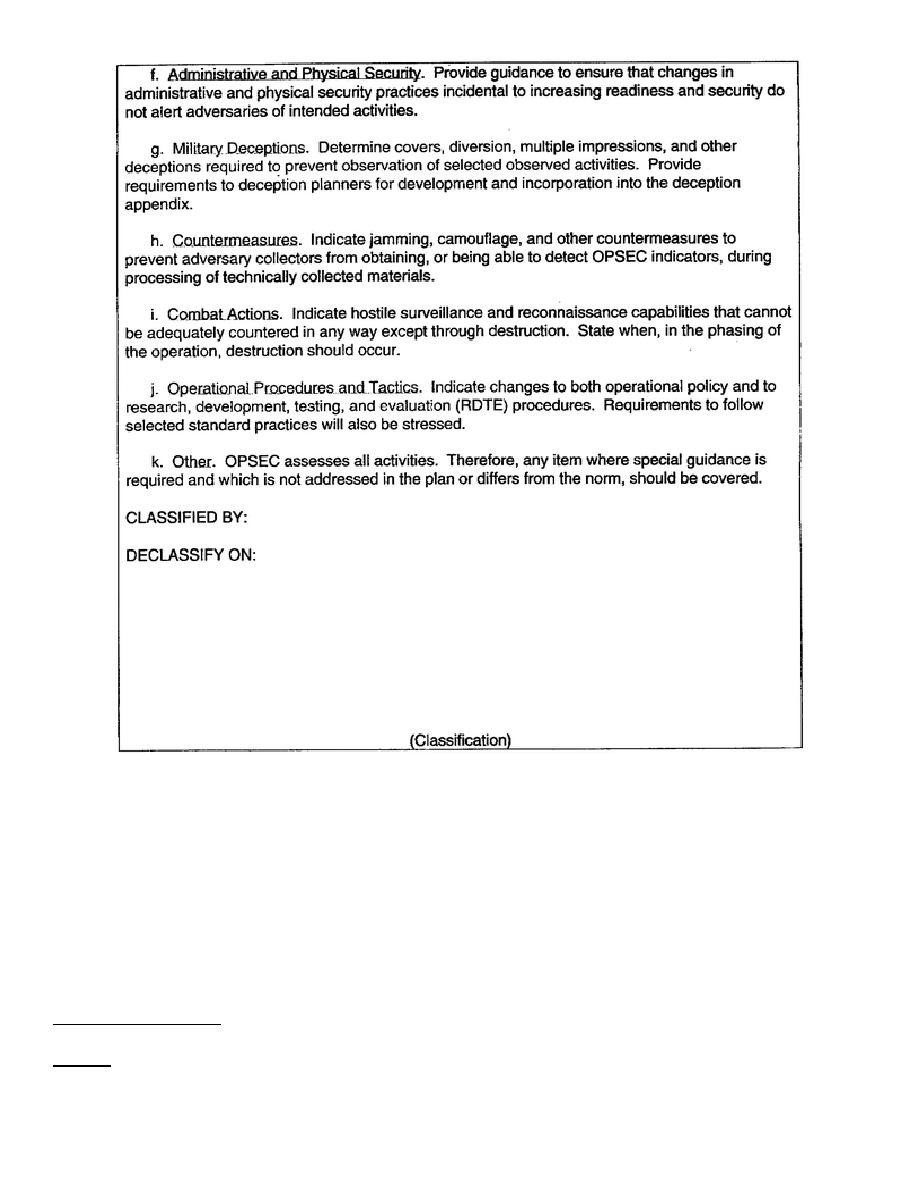 f. Administrative and Physical Security. Provide guidance to ensure that changes in administrative and physical security practices incidental to increasing readiness and security do not alert adversaries of intended activities.

g. Military Deceptions. Determine covers, diversion, multiple impressions, and other deceptions required to prevent observation of selected observed activities. Provide requirements to deception planners for development and incorporation into the deception appendix.

h. Countermeasures. Indicate jamming, camouflage, and other countermeasures to prevent adversary collectors from obtaining, or being able to detect OPSEC indicators, during processing of technically collected materials.

i. Combat Actions. Indicate hostile surveillance and reconnaissance capabilities that cannot be adequately countered in any way except through destruction. State when, in the phasing of the operation, destruction should occur.

j. Operational Procedures and Tactics. Indicate changes to both operational policy and to research, development, testing, and evaluation (RDTE) procedures. Requirements to follow selected standard practices will also be stressed.

k. Other. OPSEC assesses all activities. Therefore, any item where special guidance is required and which is not addressed in the plan or differs from the norm, should be covered.

CLASSIFIED BY:

DECLASSIFY ON:

(Classification)